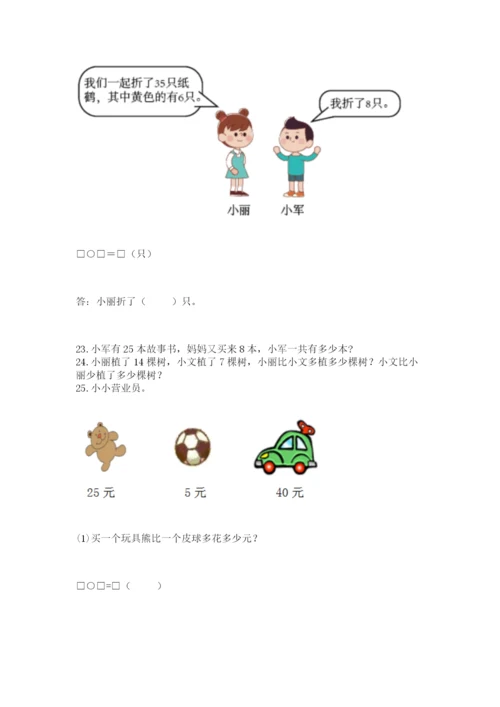 我们一起折了35只纸鹤，其中黄色的有6只。

我折了8只。

小丽　小军

□○□＝□（只）

答：小丽折了（　　）只。

23. 小军有 25 本故事书，妈妈又买来 8 本，小军一共有多少本？
24. 小丽植了 14 棵树，小文植了 7 棵树，小丽比小文多植多少棵树？小文比小丽少植了多少棵树？
25. 小小营业员。

25 元　5 元　40 元

⑴ 买一个玩具熊比一个皮球多花多少元？

□○□=□（　　）